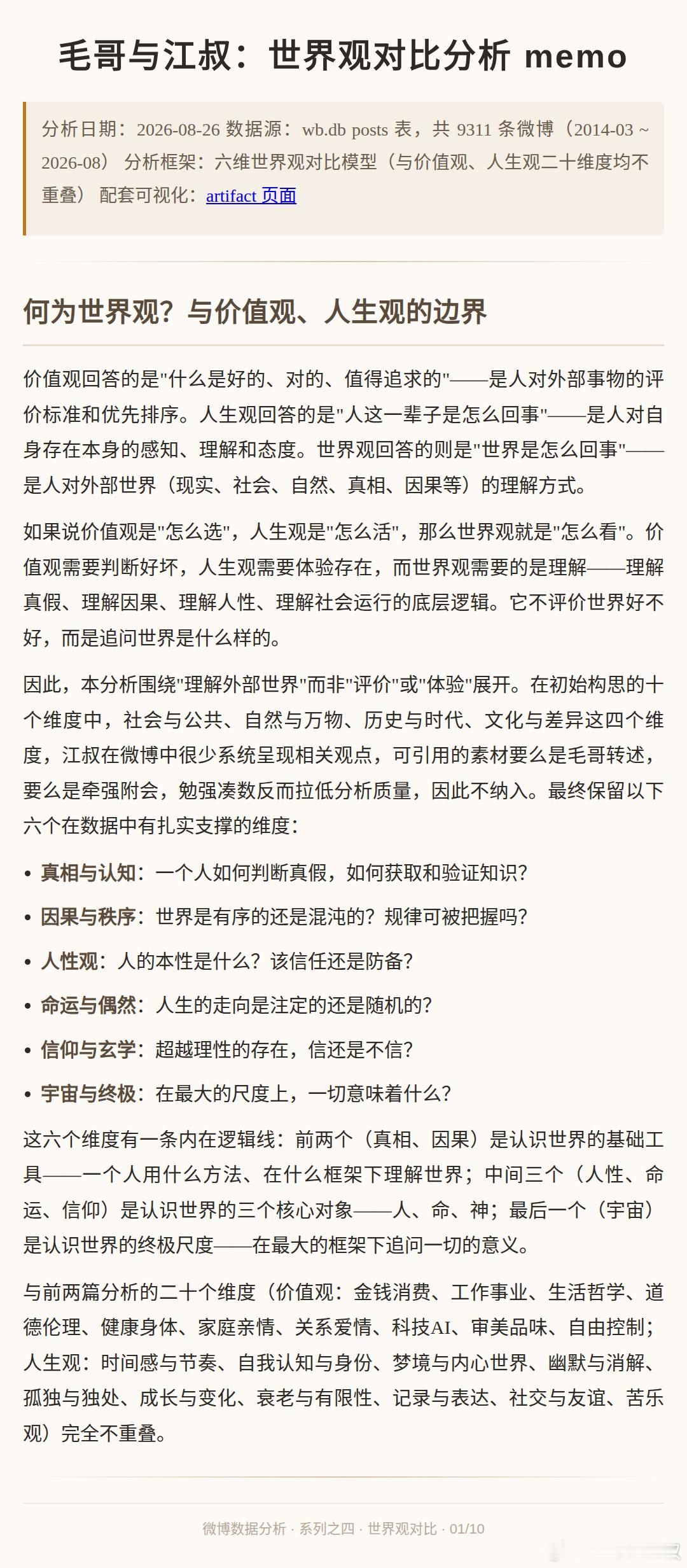 毛哥与江叔：世界观对比分析 memo

分析日期：2026-08-26 数据源：wb.db posts 表，共 9311 条微博（2014-03 ~ 2026-08） 分析框架：六维世界观对比模型（与价值观、人生观二十维度均不重叠） 配套可视化：artifact 页面

何为世界观？与价值观、人生观的边界

价值观回答的是"什么是好的、对的、值得追求的"——是人对外部事物的评价标准和优先排序。人生观回答的是"人这一辈子是怎么回事"——是人对自身存在本身的感知、理解和态度。世界观回答的则是"世界是怎么回事"——是人对外部世界（现实、社会、自然、真相、因果等）的理解方式。

如果说价值观是"怎么选"，人生观是"怎么活"，那么世界观就是"怎么看"。价值观需要判断好坏，人生观需要体验存在，而世界观需要的是理解——理解真假、理解因果、理解人性、理解社会运行的底层逻辑。它不评价世界好不好，而是追问世界是什么样的。

因此，本分析围绕"理解外部世界"而非"评价"或"体验"展开。在初始构思的十个维度中，社会与公共、自然与万物、历史与时代、文化与差异这四个维度，江叔在微博中很少系统呈现相关观点，可引用的素材要么是毛哥转述，要么是牵强附会，勉强凑数反而拉低分析质量，因此不纳入。最终保留以下六个在数据中有扎实支撑的维度：

• 真相与认知：一个人如何判断真假，如何获取和验证知识？
• 因果与秩序：世界是有序的还是混沌的？规律可被把握吗？
• 人性观：人的本性是什么？该信任还是防备？
• 命运与偶然：人生的走向是注定的还是随机的？
• 信仰与玄学：超越理性的存在，信还是不信？
• 宇宙与终极：在最大的尺度上，一切意味着什么？

这六个维度有一条内在逻辑线：前两个（真相、因果）是认识世界的基础工具——一个人用什么方法、在什么框架下理解世界；中间三个（人性、命运、信仰）是认识世界的三个核心对象——人、命、神；最后一个（宇宙）是认识世界的终极尺度——在最大的框架下追问一切的意义。

与前两篇分析的二十个维度（价值观：金钱消费、工作事业、生活哲学、道德伦理、健康身体、家庭亲情、关系爱情、科技AI、审美品味、自由控制；人生观：时间感与节奏、自我认知与身份、梦境与内心世界、幽默与消解、孤独与独处、成长与变化、衰老与有限性、记录与表达、社交与友谊、苦乐观）完全不重叠。

微博数据分析 · 系列之四 · 世界观对比 · 01/10